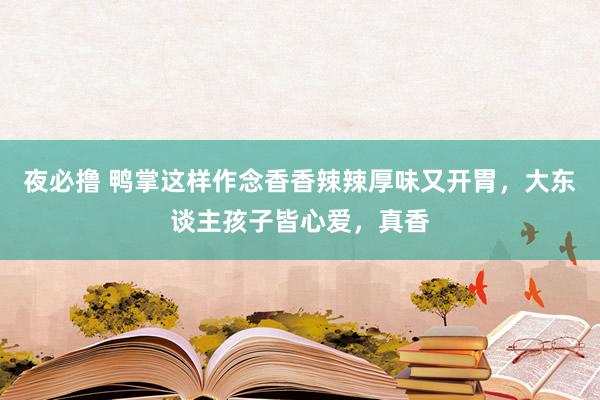 夜必撸 鸭掌这样作念香香辣辣厚味又开胃，大东谈主孩子皆心爱，真香